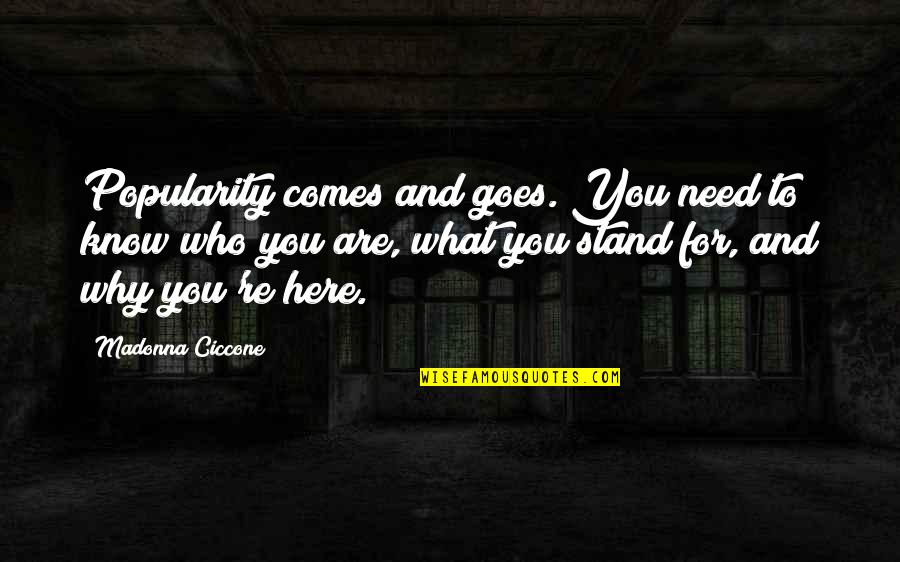 Popularity comes and goes. You need to know who you are, what you stand for, and why you're here.

Madonna Ciccone

WISEFAMOUSQUOTES.COM